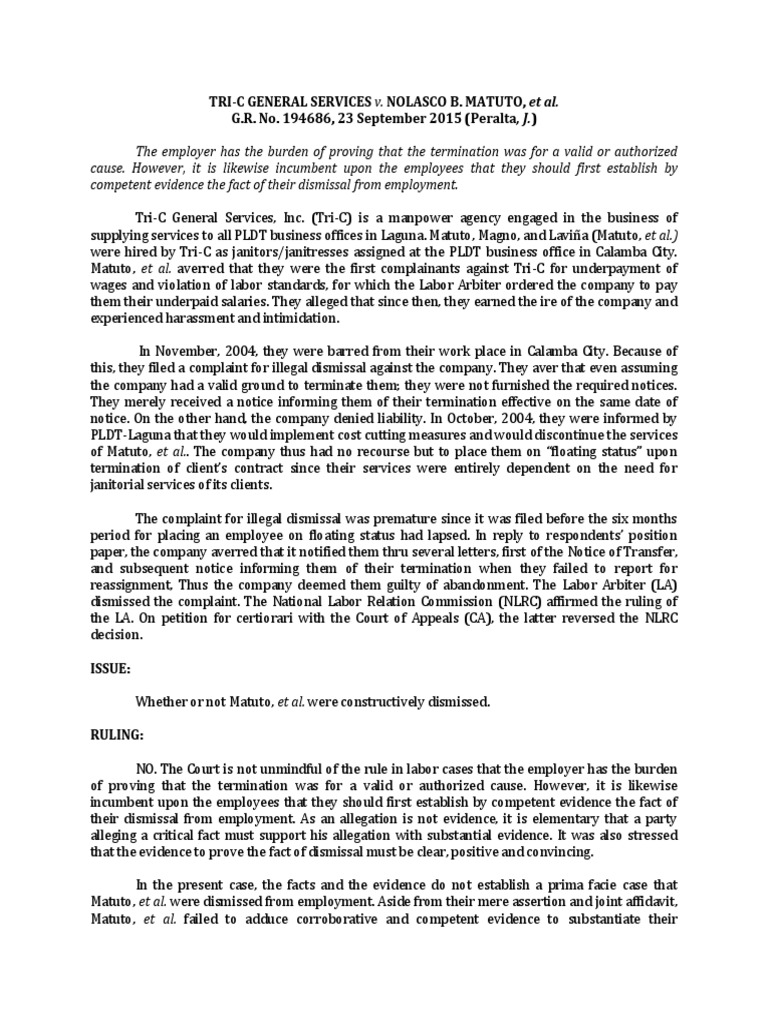 TRI-C GENERAL SERVICES v. NOLASCO B. MATUTO, et al.
G.R. No. 194686, 23 September 2015 (Peralta, J.)

The employer has the burden of proving that the termination was for a valid or authorized cause. However, it is likewise incumbent upon the employees that they should first establish by competent evidence the fact of their dismissal from employment.

Tri-C General Services, Inc. (Tri-C) is a manpower agency engaged in the business of supplying services to all PLDT business offices in Laguna. Matuto, Magno, and Laviña (Matuto, et al.) were hired by Tri-C as janitors/janitresses assigned at the PLDT business office in Calamba City. Matuto, et al. averred that they were the first complainants against Tri-C for underpayment of wages and violation of labor standards, for which the Labor Arbiter ordered the company to pay them their underpaid salaries. They alleged that since then, they earned the ire of the company and experienced harassment and intimidation.

In November, 2004, they were barred from their work place in Calamba City. Because of this, they filed a complaint for illegal dismissal against the company. They aver that even assuming the company had a valid ground to terminate them; they were not furnished the required notices. They merely received a notice informing them of their termination effective on the same date of notice. On the other hand, the company denied liability. In October, 2004, they were informed by PLDT-Laguna that they would implement cost cutting measures and would discontinue the services of Matuto, et al.. The company thus had no recourse but to place them on "floating status" upon termination of client's contract since their services were entirely dependent on the need for janitorial services of its clients.

The complaint for illegal dismissal was premature since it was filed before the six months period for placing an employee on floating status had lapsed. In reply to respondents' position paper, the company averred that it notified them thru several letters, first of the Notice of Transfer, and subsequent notice informing them of their termination when they failed to report for reassignment. Thus the company deemed them guilty of abandonment. The Labor Arbiter (LA) dismissed the complaint. The National Labor Relation Commission (NLRC) affirmed the ruling of the LA. On petition for certiorari with the Court of Appeals (CA), the latter reversed the NLRC decision.

ISSUE:

Whether or not Matuto, et al. were constructively dismissed.

RULING:

NO. The Court is not unmindful of the rule in labor cases that the employer has the burden of proving that the termination was for a valid or authorized cause. However, it is likewise incumbent upon the employees that they should first establish by competent evidence the fact of their dismissal from employment. As an allegation is not evidence, it is elementary that a party alleging a critical fact must support his allegation with substantial evidence. It was also stressed that the evidence to prove the fact of dismissal must be clear, positive and convincing.

In the present case, the facts and the evidence do not establish a prima facie case that Matuto, et al. were dismissed from employment. Aside from their mere assertion and joint affidavit, Matuto, et al. failed to adduce corroborative and competent evidence to substantiate their